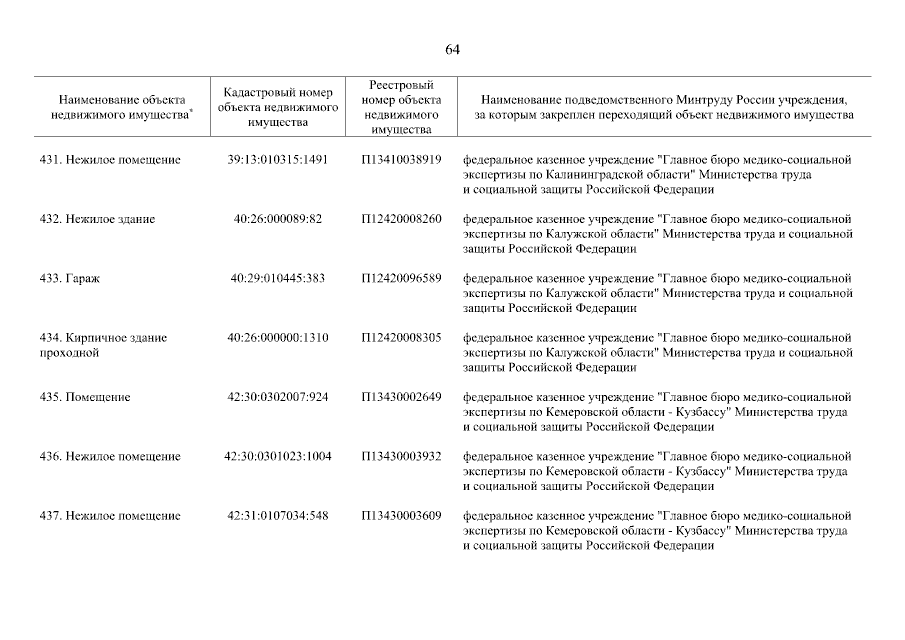 64

| Наименование объекта недвижимого имущества* | Кадастровый номер объекта недвижимого имущества | Реестровый номер объекта недвижимого имущества | Наименование подведомственного Минтруду России учреждения, за которым закреплен переходящий объект недвижимого имущества |
|---|---|---|---|
| 431. Нежилое помещение | 39:13:010315:1491 | П13410038919 | федеральное казенное учреждение "Главное бюро медико-социальной экспертизы по Калининградской области" Министерства труда и социальной защиты Российской Федерации |
| 432. Нежилое здание | 40:26:000089:82 | П12420008260 | федеральное казенное учреждение "Главное бюро медико-социальной экспертизы по Калужской области" Министерства труда и социальной защиты Российской Федерации |
| 433. Гараж | 40:29:010445:383 | П12420096589 | федеральное казенное учреждение "Главное бюро медико-социальной экспертизы по Калужской области" Министерства труда и социальной защиты Российской Федерации |
| 434. Кирпичное здание проходной | 40:26:000000:1310 | П12420008305 | федеральное казенное учреждение "Главное бюро медико-социальной экспертизы по Калужской области" Министерства труда и социальной защиты Российской Федерации |
| 435. Помещение | 42:30:0302007:924 | П13430002649 | федеральное казенное учреждение "Главное бюро медико-социальной экспертизы по Кемеровской области - Кузбассу" Министерства труда и социальной защиты Российской Федерации |
| 436. Нежилое помещение | 42:30:0301023:1004 | П13430003932 | федеральное казенное учреждение "Главное бюро медико-социальной экспертизы по Кемеровской области - Кузбассу" Министерства труда и социальной защиты Российской Федерации |
| 437. Нежилое помещение | 42:31:0107034:548 | П13430003609 | федеральное казенное учреждение "Главное бюро медико-социальной экспертизы по Кемеровской области - Кузбассу" Министерства труда и социальной защиты Российской Федерации |